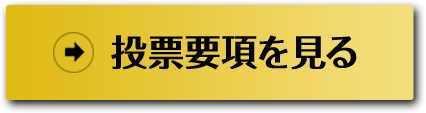 投票要項を見る